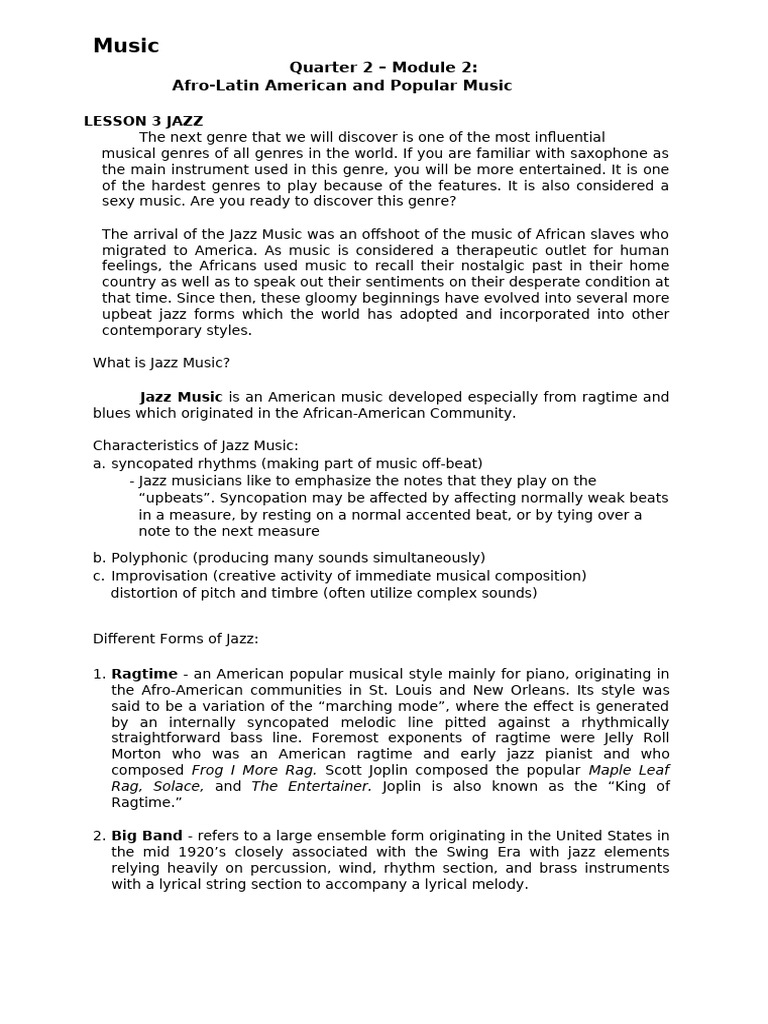 Music

Quarter 2 – Module 2:
Afro-Latin American and Popular Music

LESSON 3 JAZZ

The next genre that we will discover is one of the most influential musical genres of all genres in the world. If you are familiar with saxophone as the main instrument used in this genre, you will be more entertained. It is one of the hardest genres to play because of the features. It is also considered a sexy music. Are you ready to discover this genre?

The arrival of the Jazz Music was an offshoot of the music of African slaves who migrated to America. As music is considered a therapeutic outlet for human feelings, the Africans used music to recall their nostalgic past in their home country as well as to speak out their sentiments on their desperate condition at that time. Since then, these gloomy beginnings have evolved into several more upbeat jazz forms which the world has adopted and incorporated into other contemporary styles.

What is Jazz Music?

Jazz Music is an American music developed especially from ragtime and blues which originated in the African-American Community.

Characteristics of Jazz Music:
a. syncopated rhythms (making part of music off-beat)
- Jazz musicians like to emphasize the notes that they play on the "upbeats". Syncopation may be affected by affecting normally weak beats in a measure, by resting on a normal accented beat, or by tying over a note to the next measure
b. Polyphonic (producing many sounds simultaneously)
c. Improvisation (creative activity of immediate musical composition)
distortion of pitch and timbre (often utilize complex sounds)

Different Forms of Jazz:

1. Ragtime - an American popular musical style mainly for piano, originating in the Afro-American communities in St. Louis and New Orleans. Its style was said to be a variation of the "marching mode", where the effect is generated by an internally syncopated melodic line pitted against a rhythmically straightforward bass line. Foremost exponents of ragtime were Jelly Roll Morton who was an American ragtime and early jazz pianist and who composed Frog I More Rag. Scott Joplin composed the popular Maple Leaf Rag, Solace, and The Entertainer. Joplin is also known as the "King of Ragtime."

2. Big Band - refers to a large ensemble form originating in the United States in the mid 1920's closely associated with the Swing Era with jazz elements relying heavily on percussion, wind, rhythm section, and brass instruments with a lyrical string section to accompany a lyrical melody.